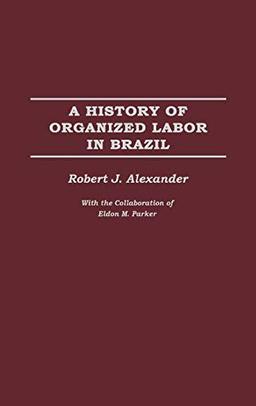 A HISTORY OF ORGANIZED LABOR IN BRAZIL

Robert J. Alexander

With the Collaboration of Eldon M. Parker